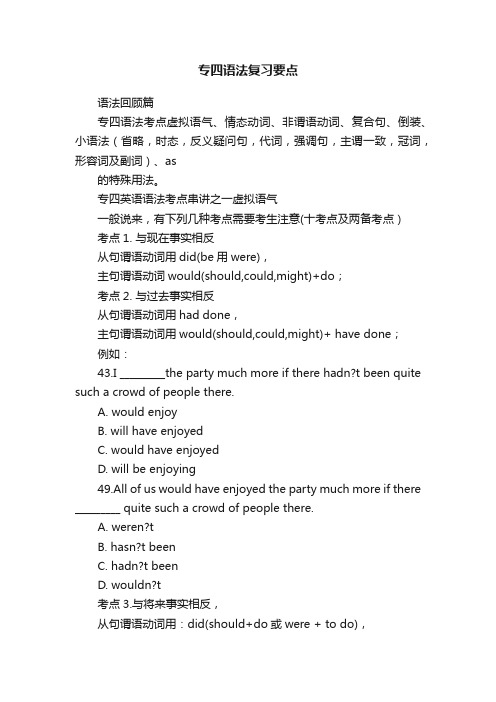 专四语法复习要点

语法回顾篇

专四语法考点虚拟语气、情态动词、非谓语动词、复合句、倒装、小语法（省略，时态，反义疑问句，代词，强调句，主谓一致，冠词，形容词及副词）、as

的特殊用法。

专四英语语法考点串讲之一虚拟语气

一般说来，有下列几种考点需要考生注意(十考点及两备考点）

考点 1. 与现在事实相反

从句谓语动词用 did(be 用 were)，

主句谓语动词 would(should,could,might)+do；

考点 2. 与过去事实相反

从句谓语动词用 had done，

主句谓语动词用 would(should,could,might)+ have done；

例如：

43.I ________the party much more if there hadn?t been quite such a crowd of people there.

A. would enjoy

B. will have enjoyed

C. would have enjoyed

D. will be enjoying

49.All of us would have enjoyed the party much more if there ________ quite such a crowd of people there.

A. weren?t

B. hasn?t been

C. hadn?t been

D. wouldn?t

考点 3.与将来事实相反，

从句谓语动词用：did(should+do 或 were + to do)，